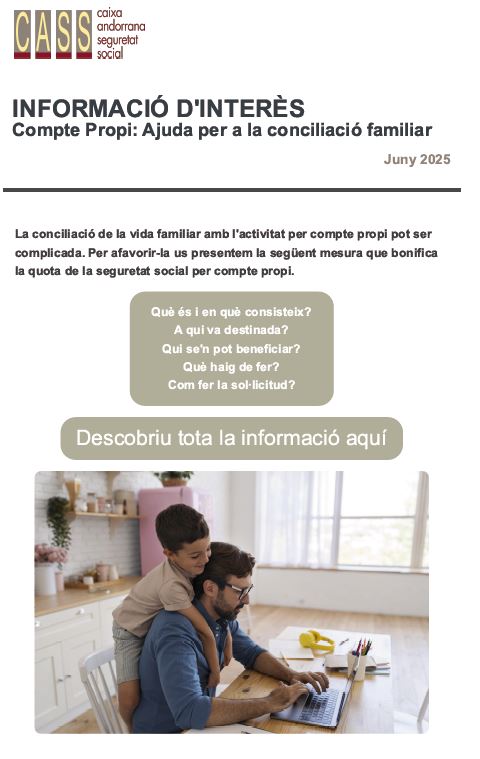 CASS caixa andorrana seguretat social

INFORMACIÓ D'INTERÈS
Compte Propi: Ajuda per a la conciliació familiar

Juny 2025

La conciliació de la vida familiar amb l'activitat per compte propi pot ser complicada. Per afavorir-la us presentem la següent mesura que bonifica la quota de la seguretat social per compte propi.

Què és i en què consisteix?
A qui va destinada?
Qui se'n pot beneficiar?
Què haig de fer?
Com fer la sol·licitud?

Descobriu tota la informació aquí